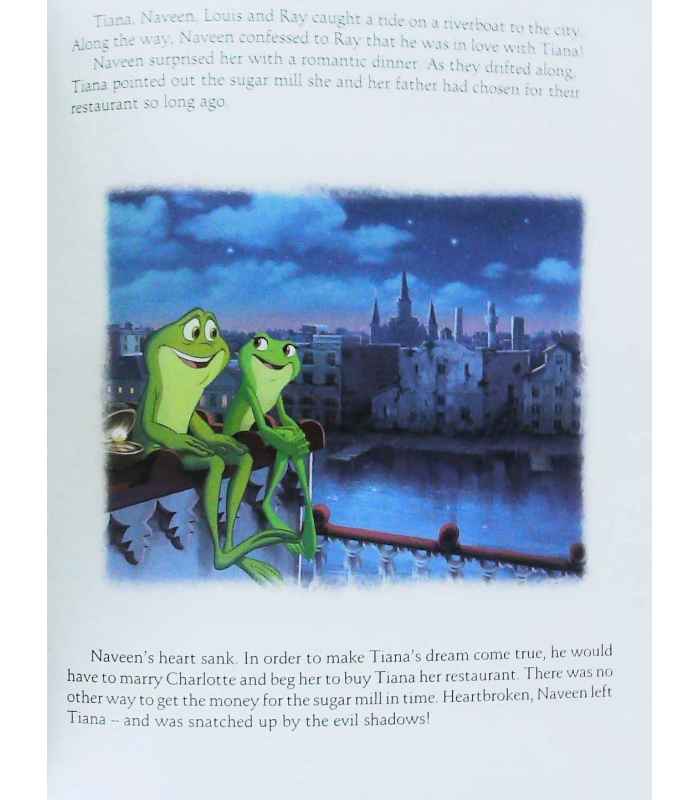 Tiana, Naveen, Louis and Ray caught a ride on a riverboat to the city. Along the way, Naveen confessed to Ray that he was in love with Tiana!

Naveen surprised her with a romantic dinner. As they drifted along, Tiana pointed out the sugar mill she and her father had chosen for their restaurant so long ago.

Naveen's heart sank. In order to make Tiana's dream come true, he would have to marry Charlotte and beg her to buy Tiana her restaurant. There was no other way to get the money for the sugar mill in time. Heartbroken, Naveen left Tiana – and was snatched up by the evil shadows!